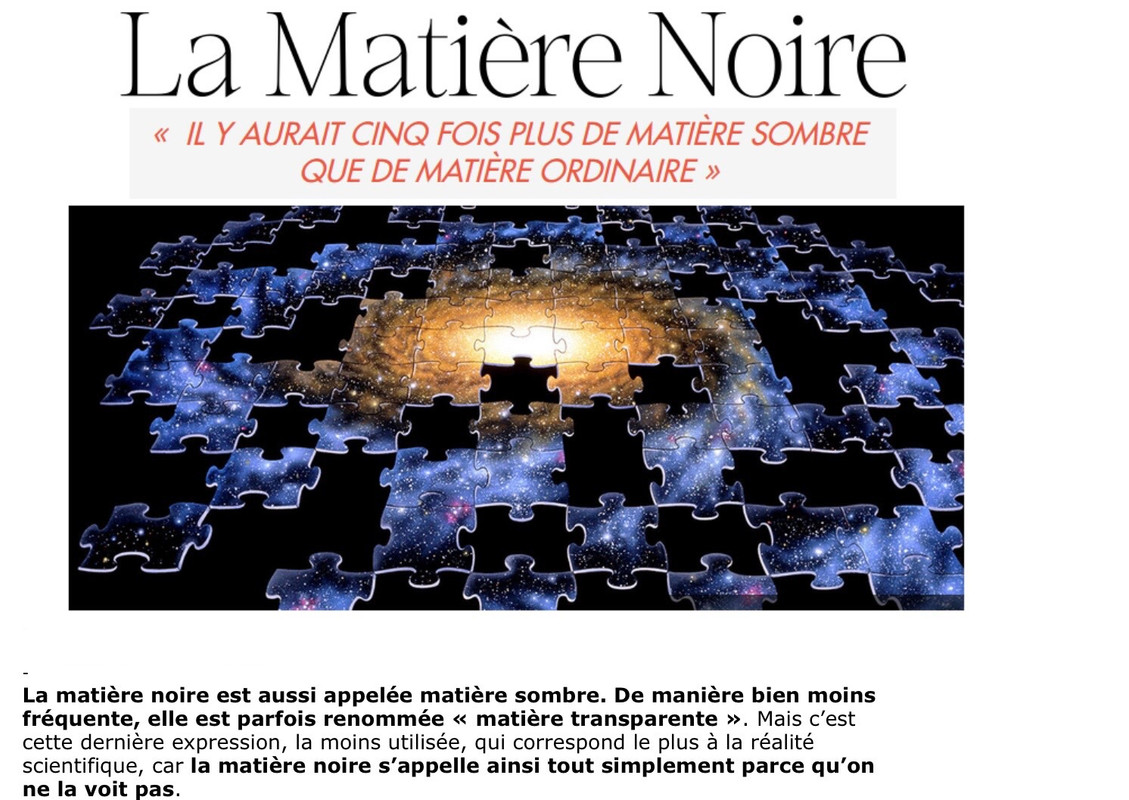 La Matière Noire

« IL Y AURAIT CINQ FOIS PLUS DE MATIÈRE SOMBRE QUE DE MATIÈRE ORDINAIRE »

-

La matière noire est aussi appelée matière sombre. De manière bien moins fréquente, elle est parfois renommée « matière transparente ». Mais c'est cette dernière expression, la moins utilisée, qui correspond le plus à la réalité scientifique, car la matière noire s'appelle ainsi tout simplement parce qu'on ne la voit pas.